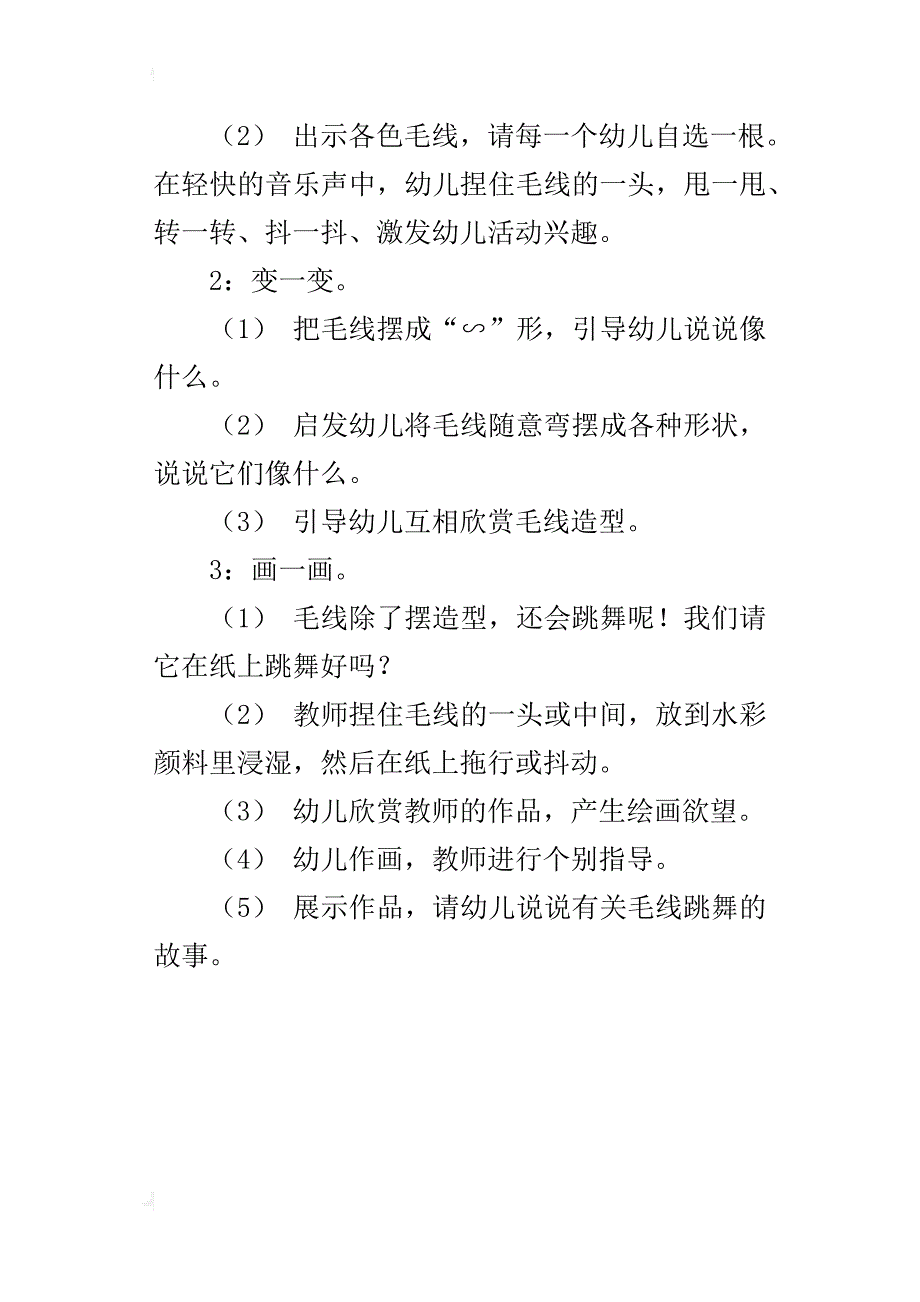 （2） 出示各色毛线，请每一个幼儿自选一根。在轻快的音乐声中，幼儿捏住毛线的一头，甩一甩、转一转、抖一抖、激发幼儿活动兴趣。

2：变一变。

（1） 把毛线摆成“∽”形，引导幼儿说说像什么。

（2） 启发幼儿将毛线随意弯摆成各种形状，说说它们像什么。

（3） 引导幼儿互相欣赏毛线造型。

3：画一画。

（1） 毛线除了摆造型，还会跳舞呢！我们请它在纸上跳舞好吗？

（2） 教师捏住毛线的一头或中间，放到水彩颜料里浸湿，然后在纸上拖行或抖动。

（3） 幼儿欣赏教师的作品，产生绘画欲望。

（4） 幼儿作画，教师进行个别指导。

（5） 展示作品，请幼儿说说有关毛线跳舞的故事。